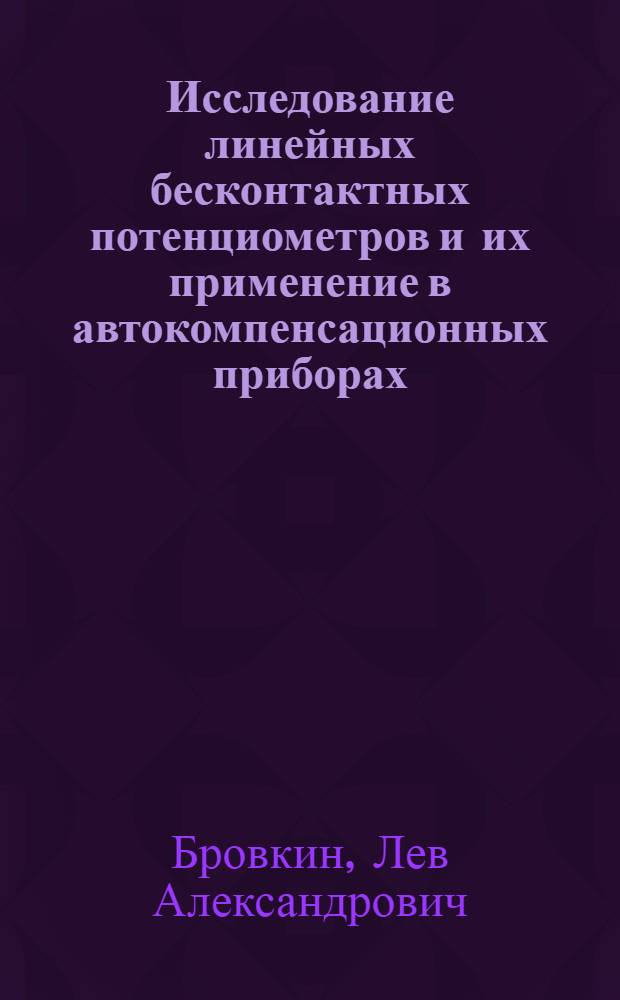 Исследование линейных бесконтактных потенциометров и их применение в автокомпенсационных приборах

Бровкин, Лев Александрович